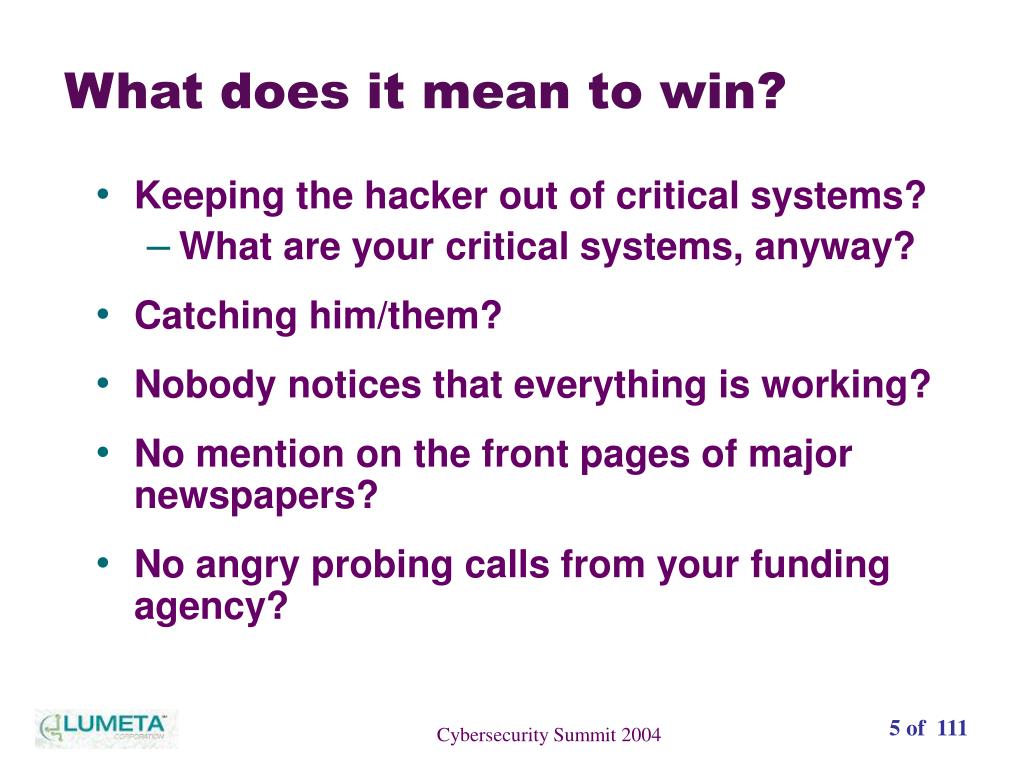 What does it mean to win?

• Keeping the hacker out of critical systems?
– What are your critical systems, anyway?
• Catching him/them?
• Nobody notices that everything is working?
• No mention on the front pages of major newspapers?
• No angry probing calls from your funding agency?

LUMETA CORPORATION

Cybersecurity Summit 2004

5 of 111